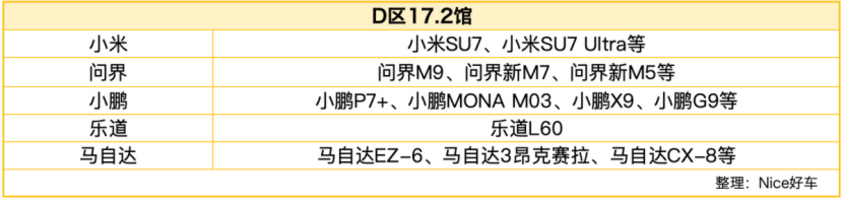 | D区17.2馆 | |
|---|---|
| 小米 | 小米SU7、小米SU7 Ultra等 |
| 问界 | 问界M9、问界新M7、问界新M5等 |
| 小鹏 | 小鹏P7+、小鹏MONA M03、小鹏X9、小鹏G9等 |
| 乐道 | 乐道L60 |
| 马自达 | 马自达EZ-6、马自达3昂克赛拉、马自达CX-8等 |

整理：Nice好车